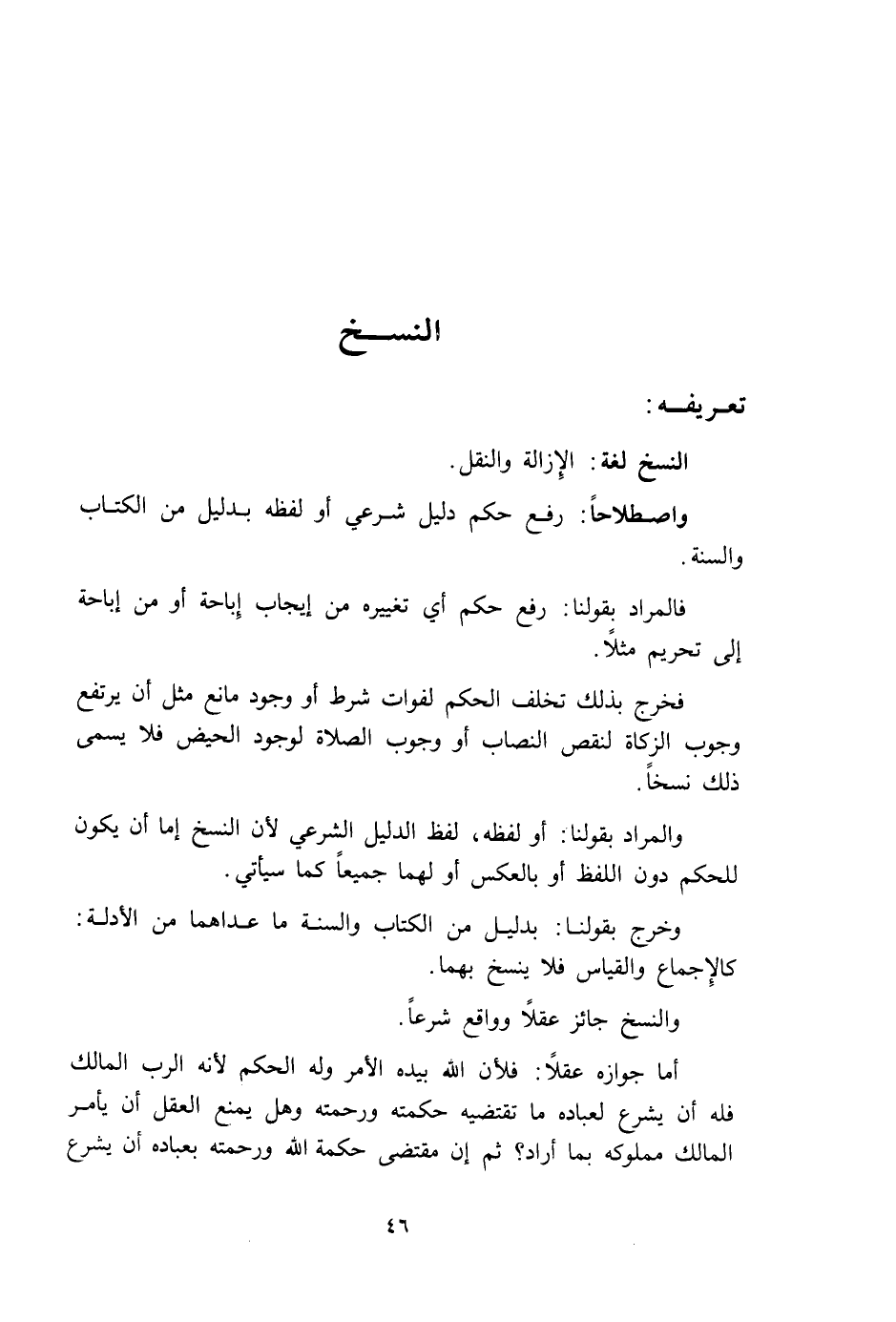 النسخ

تعريفه:

النسخ لغة: الإزالة والنقل.

واصطلاحاً: رفع حكم دليل شرعي أو لفظه بدليل من الكتاب والسنة.

فالمراد بقولنا: رفع حكم أي تغييره من إيجاب إباحة أو من إباحة إلى تحريم مثلاً.

فخرج بذلك تخلف الحكم لفوات شرط أو وجود مانع مثل أن يرتفع وجوب الزكاة لنقص النصاب أو وجوب الصلاة لوجود الحيض فلا يسمى ذلك نسخاً.

والمراد بقولنا: أو لفظه، لفظ الدليل الشرعي لأن النسخ إما أن يكون للحكم دون اللفظ أو بالعكس أو لهما جميعاً كما سيأتي.

وخرج بقولنا: بدليل من الكتاب والسنة ما عداهما من الأدلة: كالإجماع والقياس فلا ينسخ بهما.

والنسخ جائز عقلاً وواقع شرعاً.

أما جوازه عقلاً: فلأن الله بيده الأمر وله الحكم لأنه الرب المالك فله أن يشرع لعباده ما تقتضيه حكمته ورحمته وهل يمنع العقل أن يأمر المالك مملوكه بما أراد؟ ثم إن مقتضى حكمة الله ورحمته بعباده أن يشرع

٤٦